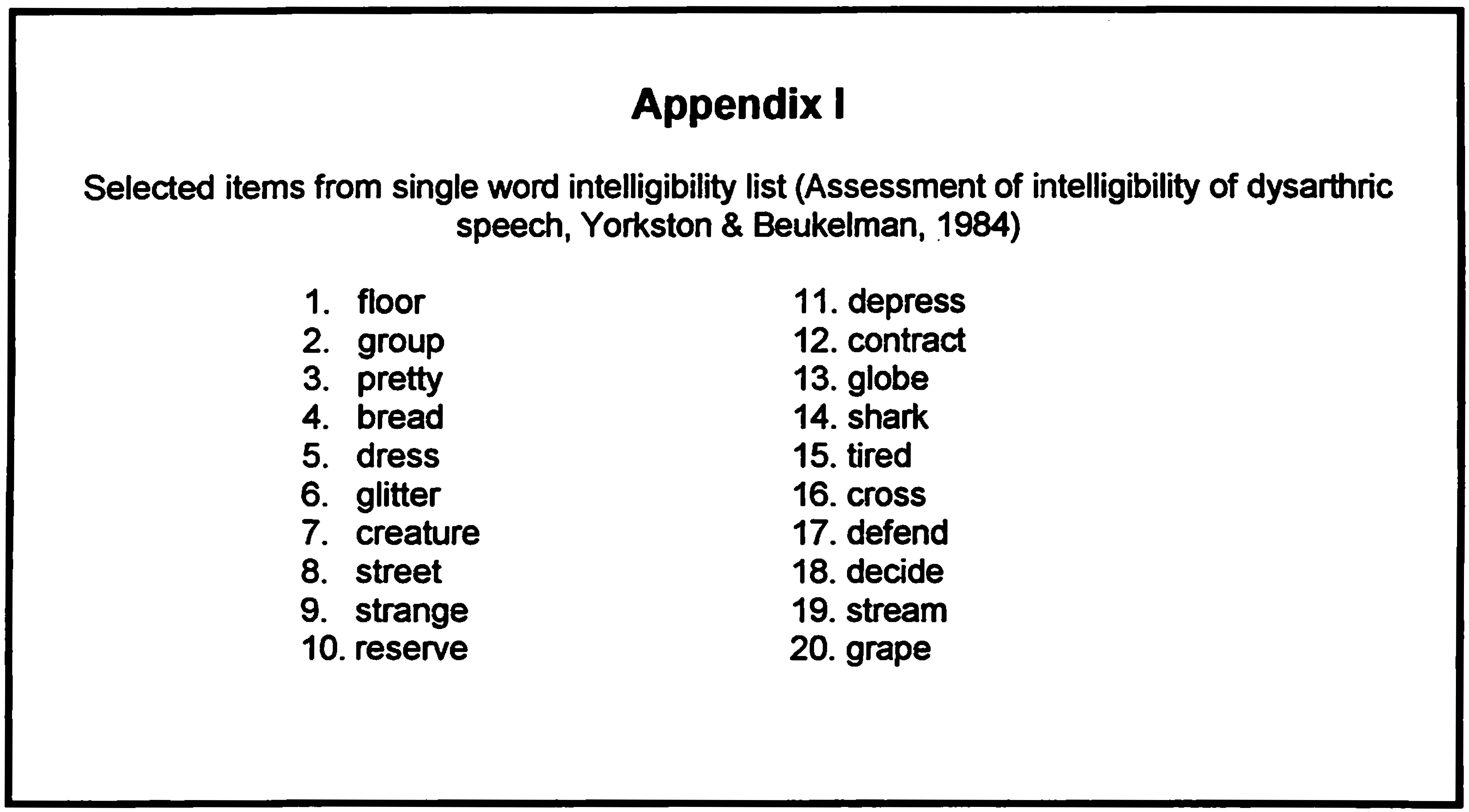 Appendix I

Selected items from single word intelligibility list (Assessment of intelligibility of dysarthric speech, Yorkston & Beukelman, 1984)

1. floor
2. group
3. pretty
4. bread
5. dress
6. glitter
7. creature
8. street
9. strange
10. reserve

11. depress
12. contract
13. globe
14. shark
15. tired
16. cross
17. defend
18. decide
19. stream
20. grape